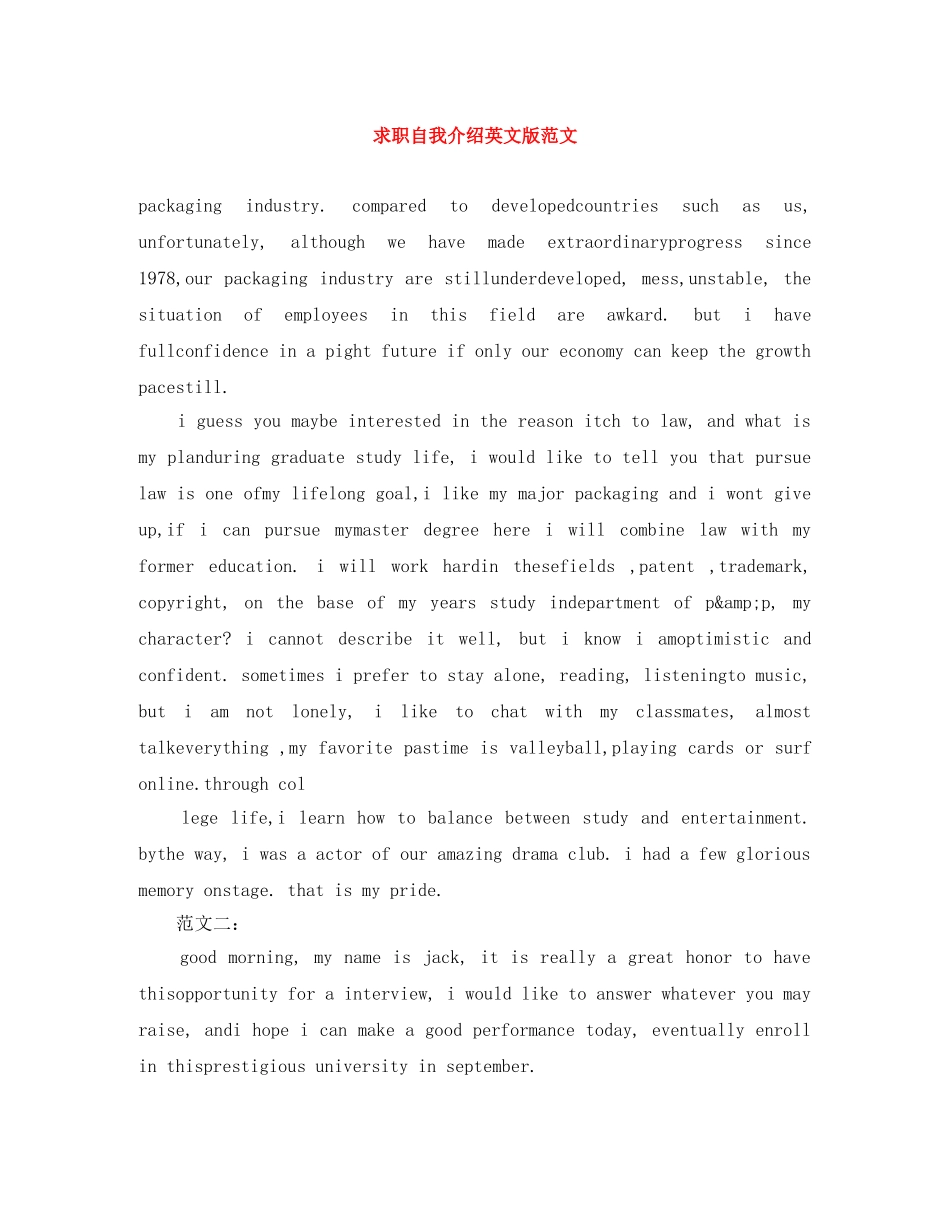 求职自我介绍英文版范文

packaging industry. compared to developedcountries such as us, unfortunately, although we have made extraordinaryprogress since 1978,our packaging industry are stillunderdeveloped, mess,unstable, the situation of employees in this field are awkard. but i have fullconfidence in a pight future if only our economy can keep the growth pacestill.

i guess you maybe interested in the reason itch to law, and what is my planduring graduate study life, i would like to tell you that pursue law is one ofmy lifelong goal,i like my major packaging and i wont give up,if i can pursue mymaster degree here i will combine law with my former education. i will work hardin thesefields ,patent ,trademark, copyright, on the base of my years study indepartment of p&amp;p, my character? i cannot describe it well, but i know i amoptimistic and confident. sometimes i prefer to stay alone, reading, listeningto music, but i am not lonely, i like to chat with my classmates, almost talkeverything ,my favorite pastime is valleyball,playing cards or surf online.through col

lege life,i learn how to balance between study and entertainment. bythe way, i was a actor of our amazing drama club. i had a few glorious memory onstage. that is my pride.

范文二：

good morning, my name is jack, it is really a great honor to have thisopportunity for a interview, i would like to answer whatever you may raise, andi hope i can make a good performance today, eventually enroll in thisprestigious university in september.